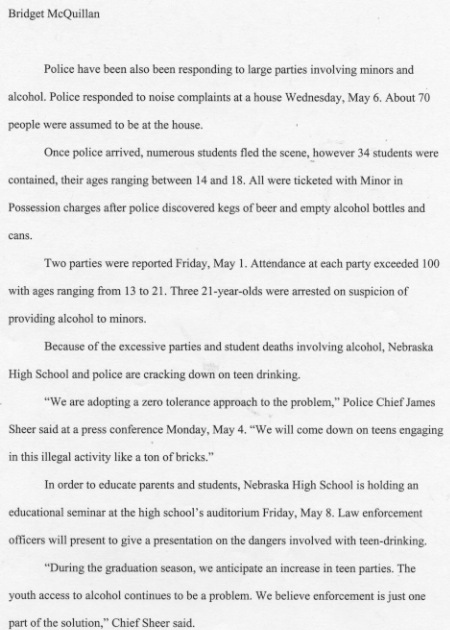 Bridget McQuillan

Police have been also been responding to large parties involving minors and alcohol. Police responded to noise complaints at a house Wednesday, May 6. About 70 people were assumed to be at the house.

Once police arrived, numerous students fled the scene, however 34 students were contained, their ages ranging between 14 and 18. All were ticketed with Minor in Possession charges after police discovered kegs of beer and empty alcohol bottles and cans.

Two parties were reported Friday, May 1. Attendance at each party exceeded 100 with ages ranging from 13 to 21. Three 21-year-olds were arrested on suspicion of providing alcohol to minors.

Because of the excessive parties and student deaths involving alcohol, Nebraska High School and police are cracking down on teen drinking.

"We are adopting a zero tolerance approach to the problem," Police Chief James Sheer said at a press conference Monday, May 4. "We will come down on teens engaging in this illegal activity like a ton of bricks."

In order to educate parents and students, Nebraska High School is holding an educational seminar at the high school's auditorium Friday, May 8. Law enforcement officers will present to give a presentation on the dangers involved with teen-drinking.

"During the graduation season, we anticipate an increase in teen parties. The youth access to alcohol continues to be a problem. We believe enforcement is just one part of the solution," Chief Sheer said.